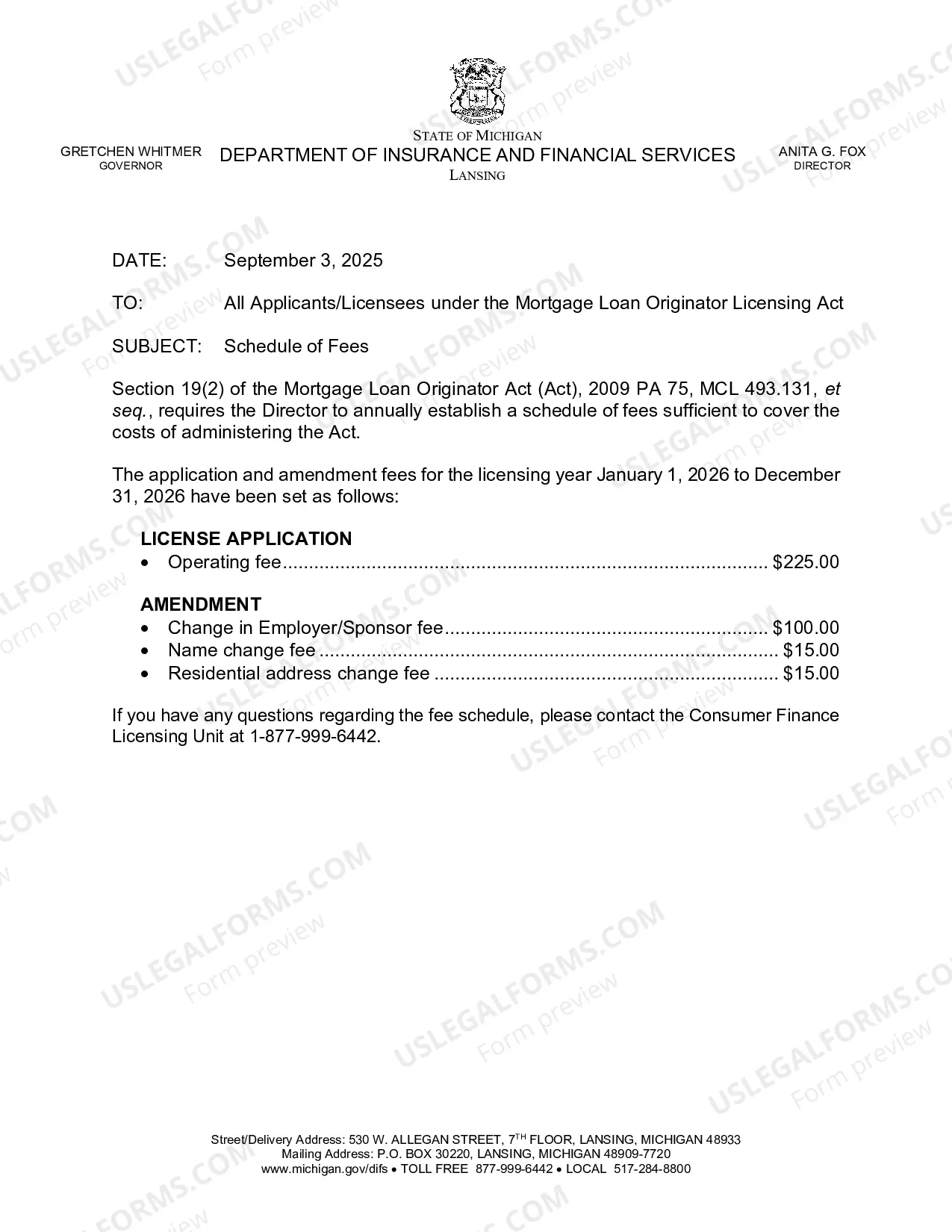 STATE OF MICHIGAN

GRETCHEN WHITMER
GOVERNOR

DEPARTMENT OF INSURANCE AND FINANCIAL SERVICES
LANSING

ANITA G. FOX
DIRECTOR

DATE: September 3, 2025

TO: All Applicants/Licensees under the Mortgage Loan Originator Licensing Act

SUBJECT: Schedule of Fees

Section 19(2) of the Mortgage Loan Originator Act (Act), 2009 PA 75, MCL 493.131, et seq., requires the Director to annually establish a schedule of fees sufficient to cover the costs of administering the Act.

The application and amendment fees for the licensing year January 1, 2026 to December 31, 2026 have been set as follows:

LICENSE APPLICATION
• Operating fee $225.00

AMENDMENT
• Change in Employer/Sponsor fee $100.00
• Name change fee $15.00
• Residential address change fee $15.00

If you have any questions regarding the fee schedule, please contact the Consumer Finance Licensing Unit at 1-877-999-6442.

Street/Delivery Address: 530 W. ALLEGAN STREET, 7$^{TH}$ FLOOR, LANSING, MICHIGAN 48933
Mailing Address: P.O. BOX 30220, LANSING, MICHIGAN 48909-7720
www.michigan.gov/difs • TOLL FREE 877-999-6442 • LOCAL 517-284-8800

USLEGALFORMS.COM
Form preview